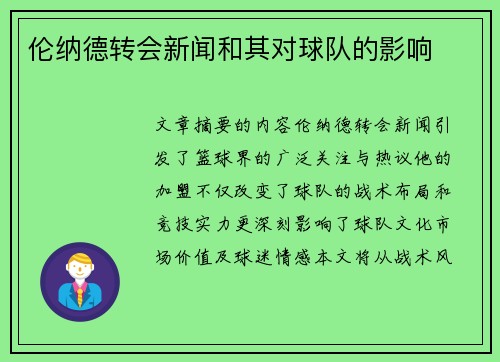 伦纳德转会新闻和其对球队的影响

文章摘要的内容伦纳德转会新闻引发了篮球界的广泛关注与热议他的加盟不仅改变了球队的战术布局和竞技实力更深刻影响了球队文化市场价值及球迷情感本文将从战术风